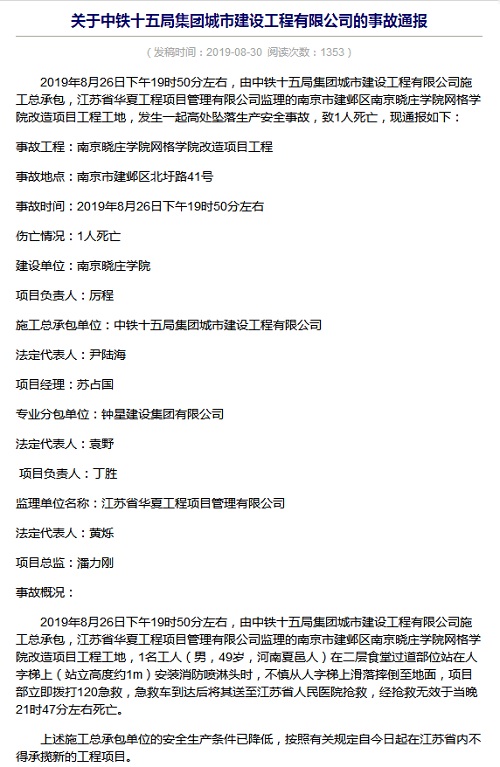 关于中铁十五局集团城市建设工程有限公司的事故通报

（发稿时间：2019-08-30 阅读次数：1353）

2019年8月26日下午19时50分左右，由中铁十五局集团城市建设工程有限公司施工总承包，江苏省华夏工程项目管理有限公司监理的南京市建邺区南京晓庄学院网格学院改造项目工程工地，发生一起高处坠落生产安全事故，致1人死亡，现通报如下：

事故工程：南京晓庄学院网格学院改造项目工程

事故地点：南京市建邺区北圩路41号

事故时间：2019年8月26日下午19时50分左右

伤亡情况：1人死亡

建设单位：南京晓庄学院

项目负责人：厉程

施工总承包单位：中铁十五局集团城市建设工程有限公司

法定代表人：尹陆海

项目经理：苏占国

专业分包单位：钟星建设集团有限公司

法定代表人：袁野

项目负责人：丁胜

监理单位名称：江苏省华夏工程项目管理有限公司

法定代表人：黄烁

项目总监：潘力刚

事故概况：

2019年8月26日下午19时50分左右，由中铁十五局集团城市建设工程有限公司施工总承包，江苏省华夏工程项目管理有限公司监理的南京市建邺区南京晓庄学院网格学院改造项目工程工地，1名工人（男，49岁，河南夏邑人）在二层食堂过道部位站在人字梯上（站立高度约1m）安装消防喷淋头时，不慎从人字梯上滑落摔倒至地面，项目部立即拨打120急救，急救车到达后将其送至江苏省人民医院抢救，经抢救无效于当晚21时47分左右死亡。

上述施工总承包单位的安全生产条件已降低，按照有关规定自今日起在江苏省内不得承揽新的工程项目。